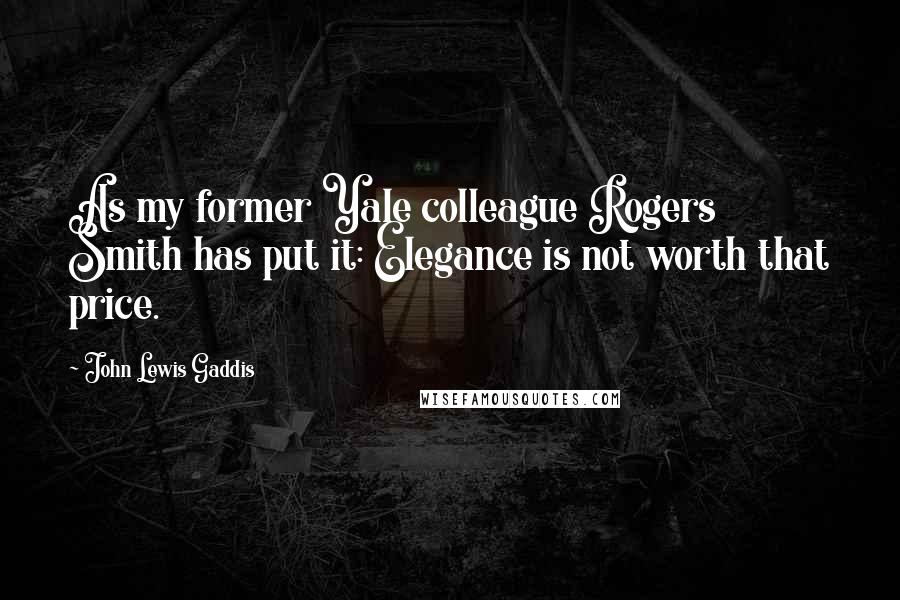 As my former Yale colleague Rogers Smith has put it: Elegance is not worth that price.

- John Lewis Gaddis

WISEFAMOUSQUOTES.COM